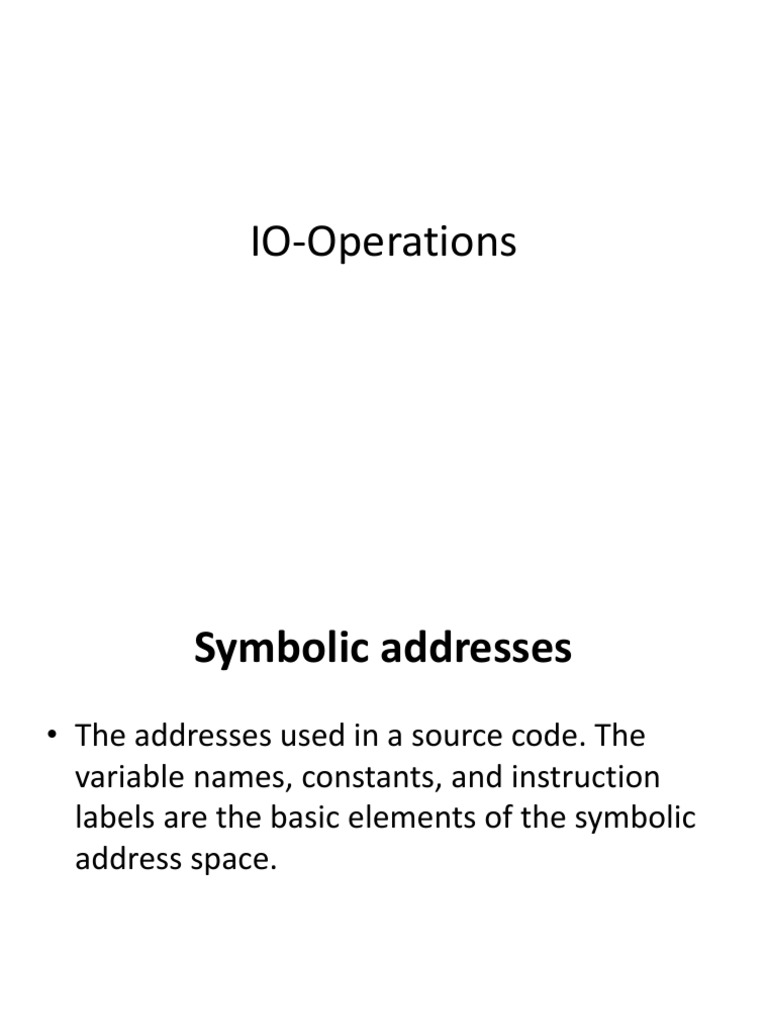 IO-Operations

Symbolic addresses

• The addresses used in a source code. The variable names, constants, and instruction labels are the basic elements of the symbolic address space.